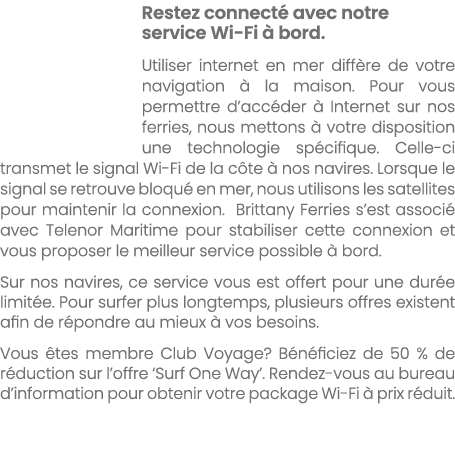 Restez connecté avec notre service Wi-Fi à bord.

Utiliser internet en mer diffère de votre navigation à la maison. Pour vous permettre d'accéder à Internet sur nos ferries, nous mettons à votre disposition une technologie spécifique. Celle-ci transmet le signal Wi-Fi de la côte à nos navires. Lorsque le signal se retrouve bloqué en mer, nous utilisons les satellites pour maintenir la connexion.  Brittany Ferries s'est associé avec Telenor Maritime pour stabiliser cette connexion et vous proposer le meilleur service possible à bord.

Sur nos navires, ce service vous est offert pour une durée limitée. Pour surfer plus longtemps, plusieurs offres existent afin de répondre au mieux à vos besoins.

Vous êtes membre Club Voyage? Bénéficiez de 50 % de réduction sur l'offre 'Surf One Way'. Rendez-vous au bureau d'information pour obtenir votre package Wi-Fi à prix réduit.